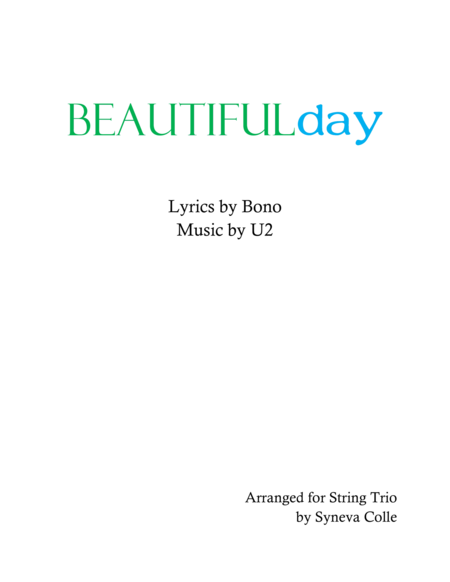 BEAUTIFULday

Lyrics by Bono
Music by U2

Arranged for String Trio
by Syneva Colle